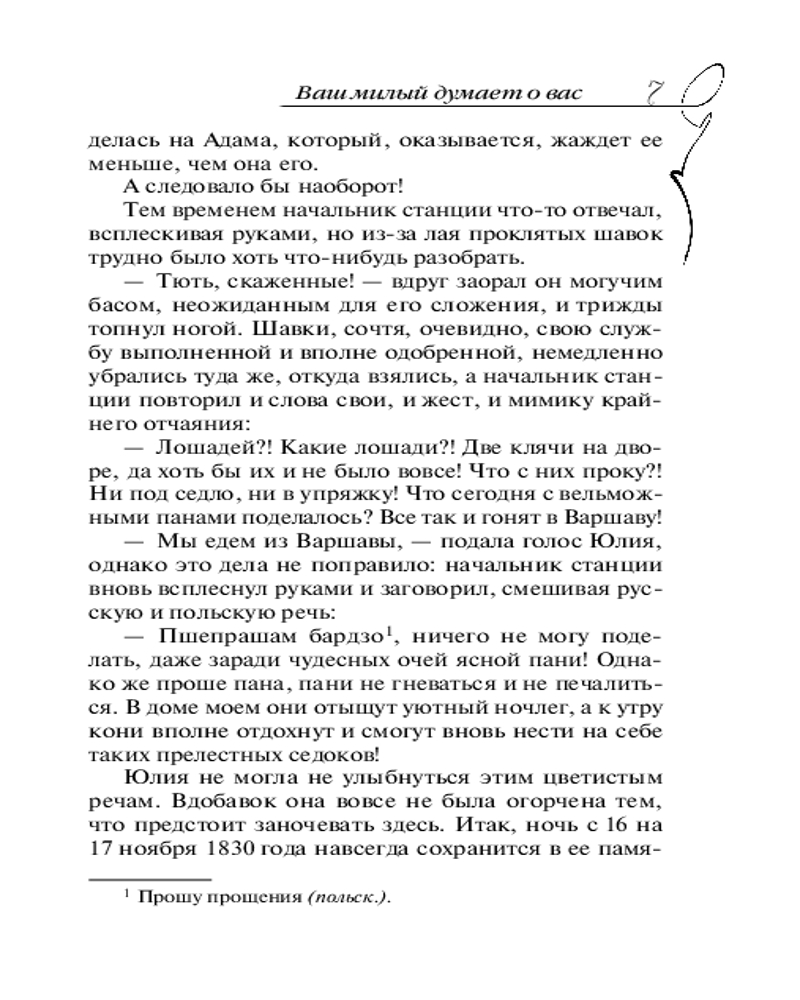 Ваш милый думает о вас 7

делась на Адама, который, оказывается, жаждет ее меньше, чем она его.

А следовало бы наоборот!

Тем временем начальник станции что-то отвечал, всплескивая руками, но из-за лая проклятых шавок трудно было хоть что-нибудь разобрать.

— Тють, скаженные! — вдруг заорал он могучим басом, неожиданным для его сложения, и трижды топнул ногой. Шавки, сочтя, очевидно, свою службу выполненной и вполне одобренной, немедленно убрались туда же, откуда взялись, а начальник станции повторил и слова свои, и жест, и мимику крайнего отчаяния:

— Лошадей?! Какие лошади?! Две клячи на дворе, да хоть бы их и не было вовсе! Что с них проку?! Ни под седло, ни в упряжку! Что сегодня с вельможными панами поделалось? Все так и гонят в Варшаву!

— Мы едем из Варшавы, — подала голос Юлия, однако это дела не поправило: начальник станции вновь всплеснул руками и заговорил, смешивая русскую и польскую речь:

— Пшепрашам бардзо$^1$, ничего не могу поделать, даже заради чудесных очей ясной пани! Однако же проше пана, пани не гневаться и не печалиться. В доме моем они отыщут уютный ночлег, а к утру кони вполне отдохнут и смогут вновь нести на себе таких прелестных седоков!

Юлия не могла не улыбнуться этим цветистым речам. Вдобавок она вовсе не была огорчена тем, что предстоит заночевать здесь. Итак, ночь с 16 на 17 ноября 1830 года навсегда сохранится в ее памя-

$^1$ Прошу прощения (польск.).